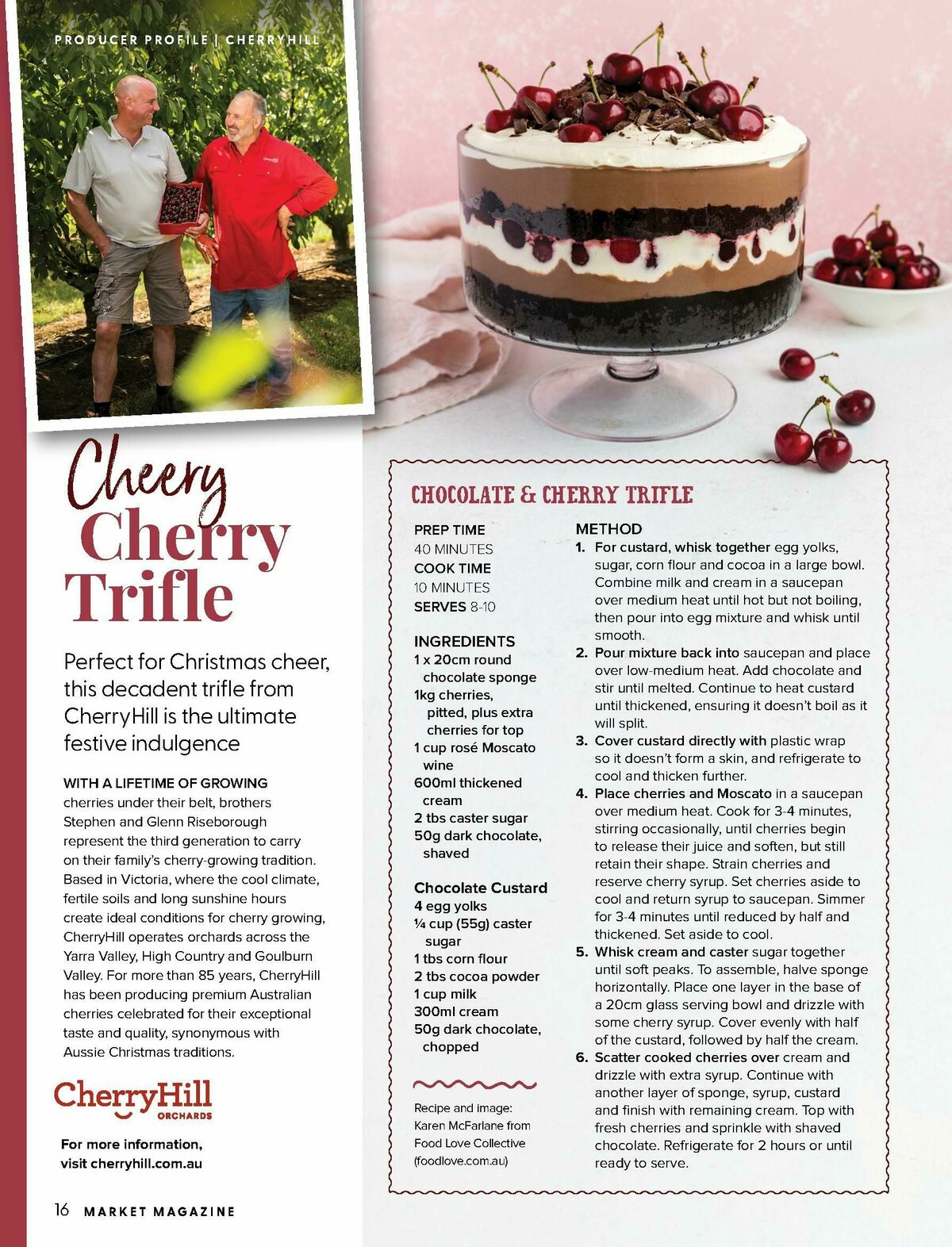 PRODUCER PROFILE | CHERRYHILL

Cheery Cherry Trifle

Perfect for Christmas cheer, this decadent trifle from CherryHill is the ultimate festive indulgence

WITH A LIFETIME OF GROWING cherries under their belt, brothers Stephen and Glenn Riseborough represent the third generation to carry on their family's cherry-growing tradition. Based in Victoria, where the cool climate, fertile soils and long sunshine hours create ideal conditions for cherry growing, CherryHill operates orchards across the Yarra Valley, High Country and Goulburn Valley. For more than 85 years, CherryHill has been producing premium Australian cherries celebrated for their exceptional taste and quality, synonymous with Aussie Christmas traditions.

CherryHill ORCHARDS

For more information, visit cherryhill.com.au

16 MARKET MAGAZINE

CHOCOLATE & CHERRY TRIFLE

PREP TIME 40 MINUTES
COOK TIME 10 MINUTES
SERVES 8-10

INGREDIENTS
1 x 20cm round chocolate sponge
1kg cherries, pitted, plus extra cherries for top
1 cup rosé Moscato wine
600ml thickened cream
2 tbs caster sugar
50g dark chocolate, shaved

Chocolate Custard
4 egg yolks
¼ cup (55g) caster sugar
1 tbs corn flour
2 tbs cocoa powder
1 cup milk
300ml cream
50g dark chocolate, chopped

Recipe and image: Karen McFarlane from Food Love Collective (foodlove.com.au)

METHOD
1. For custard, whisk together egg yolks, sugar, corn flour and cocoa in a large bowl. Combine milk and cream in a saucepan over medium heat until hot but not boiling, then pour into egg mixture and whisk until smooth.
2. Pour mixture back into saucepan and place over low-medium heat. Add chocolate and stir until melted. Continue to heat custard until thickened, ensuring it doesn't boil as it will split.
3. Cover custard directly with plastic wrap so it doesn't form a skin, and refrigerate to cool and thicken further.
4. Place cherries and Moscato in a saucepan over medium heat. Cook for 3-4 minutes, stirring occasionally, until cherries begin to release their juice and soften, but still retain their shape. Strain cherries and reserve cherry syrup. Set cherries aside to cool and return syrup to saucepan. Simmer for 3-4 minutes until reduced by half and thickened. Set aside to cool.
5. Whisk cream and caster sugar together until soft peaks. To assemble, halve sponge horizontally. Place one layer in the base of a 20cm glass serving bowl and drizzle with some cherry syrup. Cover evenly with half of the custard, followed by half the cream.
6. Scatter cooked cherries over cream and drizzle with extra syrup. Continue with another layer of sponge, syrup, custard and finish with remaining cream. Top with fresh cherries and sprinkle with shaved chocolate. Refrigerate for 2 hours or until ready to serve.